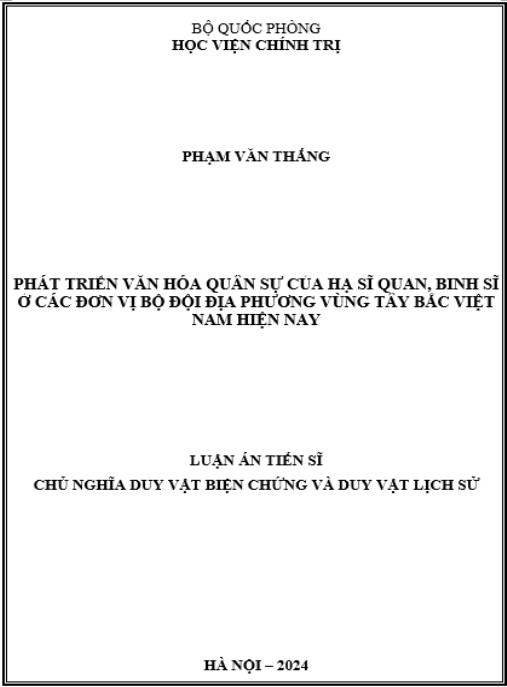 BỘ QUỐC PHÒNG
HỌC VIỆN CHÍNH TRỊ

PHẠM VĂN THẮNG

PHÁT TRIỂN VĂN HÓA QUÂN SỰ CỦA HẠ SĨ QUAN, BINH SĨ Ở CÁC ĐƠN VỊ BỘ ĐỘI ĐỊA PHƯƠNG VÙNG TÂY BẮC VIỆT NAM HIỆN NAY

LUẬN ÁN TIẾN SĨ
CHỦ NGHĨA DUY VẬT BIỆN CHỨNG VÀ DUY VẬT LỊCH SỬ

HÀ NỘI – 2024